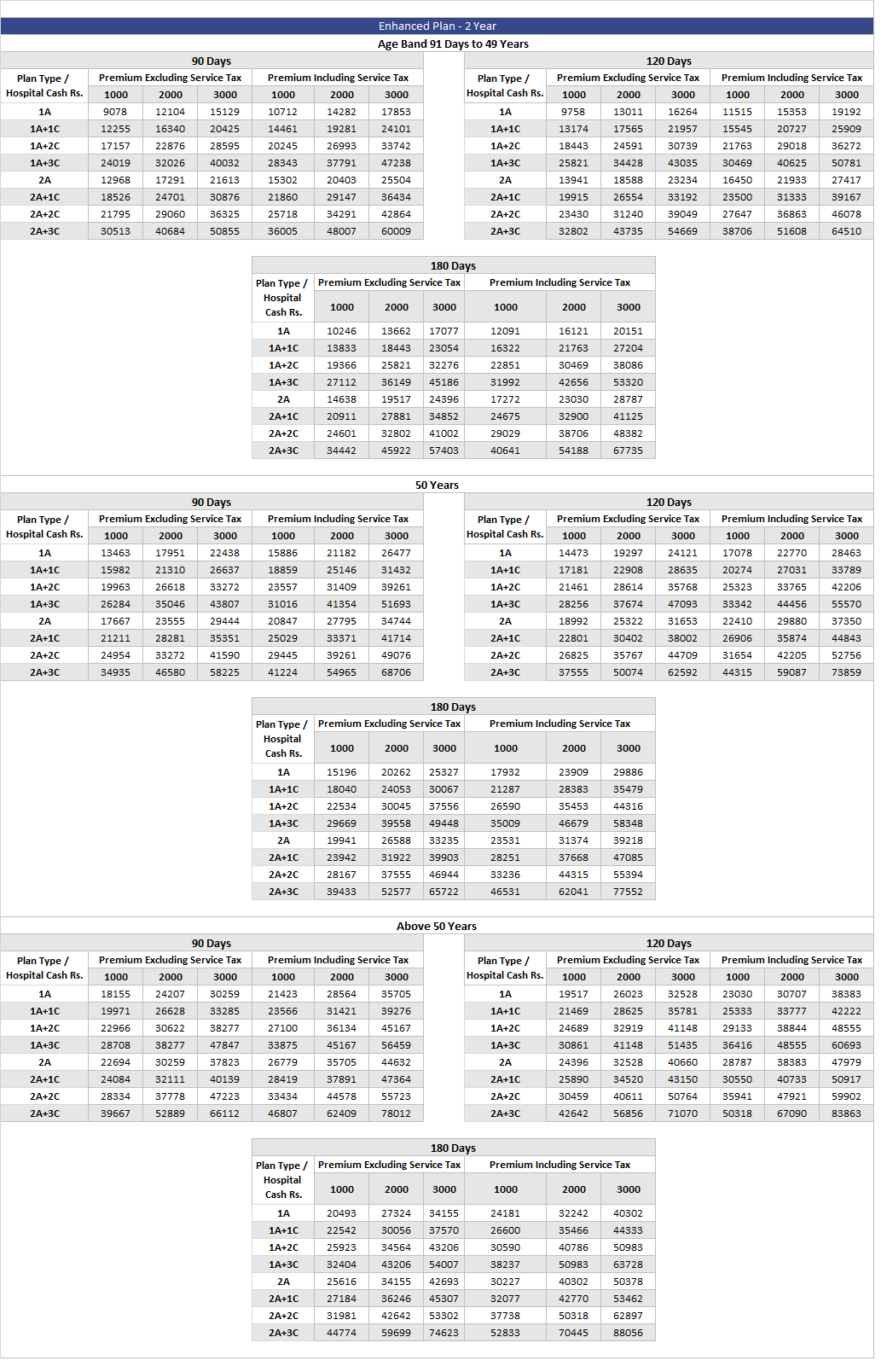 Enhanced Plan - 2 Year

Age Band 91 Days to 49 Years

90 Days

| Plan Type / Hospital Cash Rs. | Premium Excluding Service Tax 1000 | 2000 | 3000 | Premium Including Service Tax 1000 | 2000 | 3000 |
|---|---|---|---|---|---|---|
| 1A | 9078 | 12104 | 15129 | 10712 | 14282 | 17853 |
| 1A+1C | 12255 | 16340 | 20425 | 14461 | 19281 | 24101 |
| 1A+2C | 17157 | 22876 | 28595 | 20245 | 26993 | 33742 |
| 1A+3C | 24019 | 32026 | 40032 | 28343 | 37791 | 47238 |
| 2A | 12968 | 17291 | 21613 | 15302 | 20403 | 25504 |
| 2A+1C | 18526 | 24701 | 30876 | 21860 | 29147 | 36434 |
| 2A+2C | 21795 | 29060 | 36325 | 25718 | 34291 | 42864 |
| 2A+3C | 30513 | 40684 | 50855 | 36005 | 48007 | 60009 |

120 Days

| Plan Type / Hospital Cash Rs. | Premium Excluding Service Tax 1000 | 2000 | 3000 | Premium Including Service Tax 1000 | 2000 | 3000 |
|---|---|---|---|---|---|---|
| 1A | 9758 | 13011 | 16264 | 11515 | 15353 | 19192 |
| 1A+1C | 13174 | 17565 | 21957 | 15545 | 20727 | 25909 |
| 1A+2C | 18443 | 24591 | 30739 | 21763 | 29018 | 36272 |
| 1A+3C | 25821 | 34428 | 43035 | 30469 | 40625 | 50781 |
| 2A | 13941 | 18588 | 23234 | 16450 | 21933 | 27417 |
| 2A+1C | 19915 | 26554 | 33192 | 23500 | 31333 | 39167 |
| 2A+2C | 23430 | 31240 | 39049 | 27647 | 36863 | 46078 |
| 2A+3C | 32802 | 43735 | 54669 | 38706 | 51608 | 64510 |

180 Days

| Plan Type / Hospital Cash Rs. | Premium Excluding Service Tax 1000 | 2000 | 3000 | Premium Including Service Tax 1000 | 2000 | 3000 |
|---|---|---|---|---|---|---|
| 1A | 10246 | 13662 | 17077 | 12091 | 16121 | 20151 |
| 1A+1C | 13833 | 18443 | 23054 | 16322 | 21763 | 27204 |
| 1A+2C | 19366 | 25821 | 32276 | 22851 | 30469 | 38086 |
| 1A+3C | 27112 | 36149 | 45186 | 31992 | 42656 | 53320 |
| 2A | 14638 | 19517 | 24396 | 17272 | 23030 | 28787 |
| 2A+1C | 20911 | 27881 | 34852 | 24675 | 32900 | 41125 |
| 2A+2C | 24601 | 32802 | 41002 | 29029 | 38706 | 48382 |
| 2A+3C | 34442 | 45922 | 57403 | 40641 | 54188 | 67735 |

50 Years

90 Days

| Plan Type / Hospital Cash Rs. | Premium Excluding Service Tax 1000 | 2000 | 3000 | Premium Including Service Tax 1000 | 2000 | 3000 |
|---|---|---|---|---|---|---|
| 1A | 13463 | 17951 | 22438 | 15886 | 21182 | 26477 |
| 1A+1C | 15982 | 21310 | 26637 | 18859 | 25146 | 31432 |
| 1A+2C | 19963 | 26618 | 33272 | 23557 | 31409 | 39261 |
| 1A+3C | 26284 | 35046 | 43807 | 31016 | 41354 | 51693 |
| 2A | 17667 | 23555 | 29444 | 20847 | 27795 | 34744 |
| 2A+1C | 21211 | 28281 | 35351 | 25029 | 33371 | 41714 |
| 2A+2C | 24954 | 33272 | 41590 | 29445 | 39261 | 49076 |
| 2A+3C | 34935 | 46580 | 58225 | 41224 | 54965 | 68706 |

120 Days

| Plan Type / Hospital Cash Rs. | Premium Excluding Service Tax 1000 | 2000 | 3000 | Premium Including Service Tax 1000 | 2000 | 3000 |
|---|---|---|---|---|---|---|
| 1A | 14473 | 19297 | 24121 | 17078 | 22770 | 28463 |
| 1A+1C | 17181 | 22908 | 28635 | 20274 | 27031 | 33789 |
| 1A+2C | 21461 | 28614 | 35768 | 25323 | 33765 | 42206 |
| 1A+3C | 28256 | 37674 | 47093 | 33342 | 44456 | 55570 |
| 2A | 18992 | 25322 | 31653 | 22410 | 29880 | 37350 |
| 2A+1C | 22801 | 30402 | 38002 | 26906 | 35874 | 44843 |
| 2A+2C | 26825 | 35767 | 44709 | 31654 | 42205 | 52756 |
| 2A+3C | 37555 | 50074 | 62592 | 44315 | 59087 | 73859 |

180 Days

| Plan Type / Hospital Cash Rs. | Premium Excluding Service Tax 1000 | 2000 | 3000 | Premium Including Service Tax 1000 | 2000 | 3000 |
|---|---|---|---|---|---|---|
| 1A | 15196 | 20262 | 25327 | 17932 | 23909 | 29886 |
| 1A+1C | 18040 | 24053 | 30067 | 21287 | 28383 | 35479 |
| 1A+2C | 22534 | 30045 | 37556 | 26590 | 35453 | 44316 |
| 1A+3C | 29669 | 39558 | 49448 | 35009 | 46679 | 58348 |
| 2A | 19941 | 26588 | 33235 | 23531 | 31374 | 39218 |
| 2A+1C | 23942 | 31922 | 39903 | 28251 | 37668 | 47085 |
| 2A+2C | 28167 | 37555 | 46944 | 33236 | 44315 | 55394 |
| 2A+3C | 39433 | 52577 | 65722 | 46531 | 62041 | 77552 |

Above 50 Years

90 Days

| Plan Type / Hospital Cash Rs. | Premium Excluding Service Tax 1000 | 2000 | 3000 | Premium Including Service Tax 1000 | 2000 | 3000 |
|---|---|---|---|---|---|---|
| 1A | 18155 | 24207 | 30259 | 21423 | 28564 | 35705 |
| 1A+1C | 19971 | 26628 | 33285 | 23566 | 31421 | 39276 |
| 1A+2C | 22966 | 30622 | 38277 | 27100 | 36134 | 45167 |
| 1A+3C | 28708 | 38277 | 47847 | 33875 | 45167 | 56459 |
| 2A | 22694 | 30259 | 37823 | 26779 | 35705 | 44632 |
| 2A+1C | 24084 | 32111 | 40139 | 28419 | 37891 | 47364 |
| 2A+2C | 28334 | 37778 | 47223 | 33434 | 44578 | 55723 |
| 2A+3C | 39667 | 52889 | 66112 | 46807 | 62409 | 78012 |

120 Days

| Plan Type / Hospital Cash Rs. | Premium Excluding Service Tax 1000 | 2000 | 3000 | Premium Including Service Tax 1000 | 2000 | 3000 |
|---|---|---|---|---|---|---|
| 1A | 19517 | 26023 | 32528 | 23030 | 30707 | 38383 |
| 1A+1C | 21469 | 28625 | 35781 | 25333 | 33777 | 42222 |
| 1A+2C | 24689 | 32919 | 41148 | 29133 | 38844 | 48555 |
| 1A+3C | 30861 | 41148 | 51435 | 36416 | 48555 | 60693 |
| 2A | 24396 | 32528 | 40660 | 28787 | 38383 | 47979 |
| 2A+1C | 25890 | 34520 | 43150 | 30550 | 40733 | 50917 |
| 2A+2C | 30459 | 40611 | 50764 | 35941 | 47921 | 59902 |
| 2A+3C | 42642 | 56856 | 71070 | 50318 | 67090 | 83863 |

180 Days

| Plan Type / Hospital Cash Rs. | Premium Excluding Service Tax 1000 | 2000 | 3000 | Premium Including Service Tax 1000 | 2000 | 3000 |
|---|---|---|---|---|---|---|
| 1A | 20493 | 27324 | 34155 | 24181 | 32242 | 40302 |
| 1A+1C | 22542 | 30056 | 37570 | 26600 | 35466 | 44333 |
| 1A+2C | 25923 | 34564 | 43206 | 30590 | 40786 | 50983 |
| 1A+3C | 32404 | 43206 | 54007 | 38237 | 50983 | 63728 |
| 2A | 25616 | 34155 | 42693 | 30227 | 40302 | 50378 |
| 2A+1C | 27184 | 36246 | 45307 | 32077 | 42770 | 53462 |
| 2A+2C | 31981 | 42642 | 53302 | 37738 | 50318 | 62897 |
| 2A+3C | 44774 | 59699 | 74623 | 52833 | 70445 | 88056 |